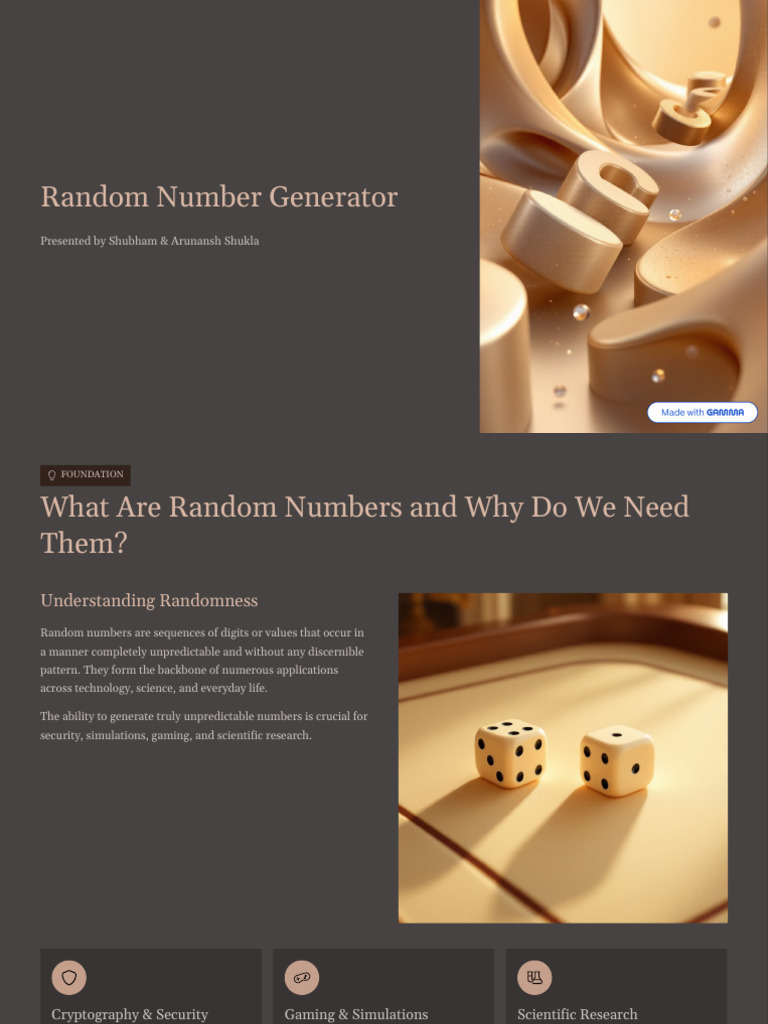 Random Number Generator

Presented by Shubham & Arunansh Shukla

Made with GAMMA

FOUNDATION

What Are Random Numbers and Why Do We Need Them?

Understanding Randomness

Random numbers are sequences of digits or values that occur in a manner completely unpredictable and without any discernible pattern. They form the backbone of numerous applications across technology, science, and everyday life.

The ability to generate truly unpredictable numbers is crucial for security, simulations, gaming, and scientific research.

Cryptography & Security

Gaming & Simulations

Scientific Research